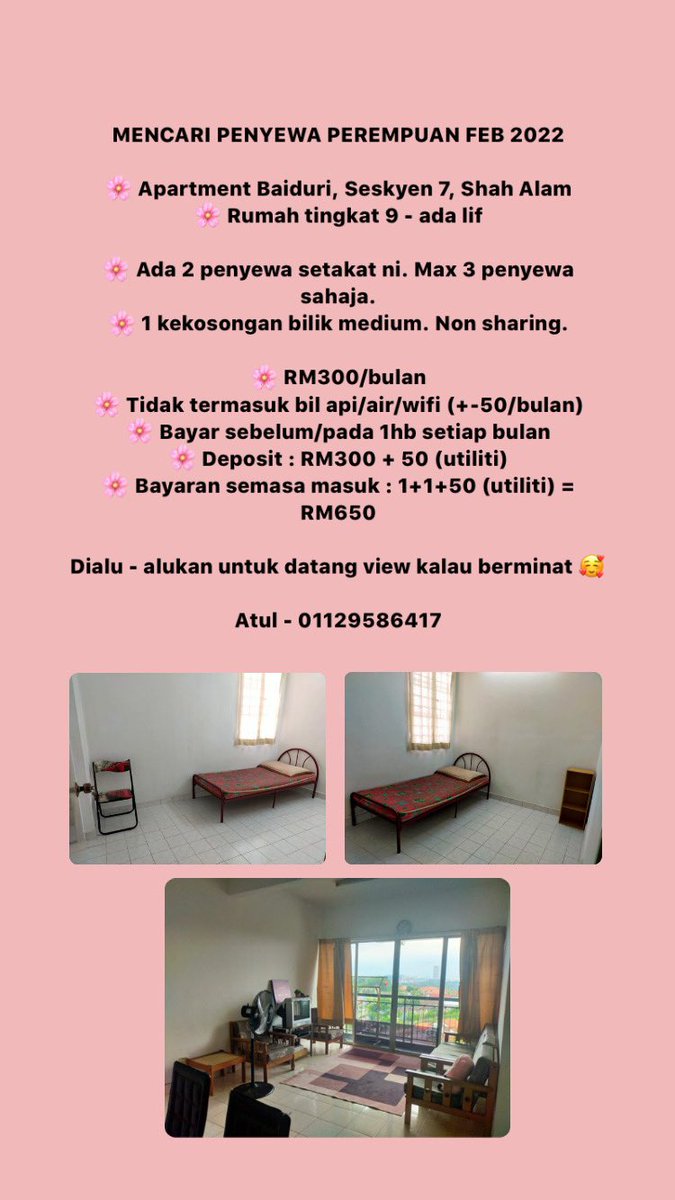 MENCARI PENYEWA PEREMPUAN FEB 2022

🌸 Apartment Baiduri, Seskyen 7, Shah Alam
🌸 Rumah tingkat 9 - ada lif

🌸 Ada 2 penyewa setakat ni. Max 3 penyewa sahaja.
🌸 1 kekosongan bilik medium. Non sharing.

🌸 RM300/bulan
🌸 Tidak termasuk bil api/air/wifi (+-50/bulan)
🌸 Bayar sebelum/pada 1hb setiap bulan
🌸 Deposit : RM300 + 50 (utiliti)
🌸 Bayaran semasa masuk : 1+1+50 (utiliti) = RM650

Dialu - alukan untuk datang view kalau berminat 🥰

Atul - 01129586417